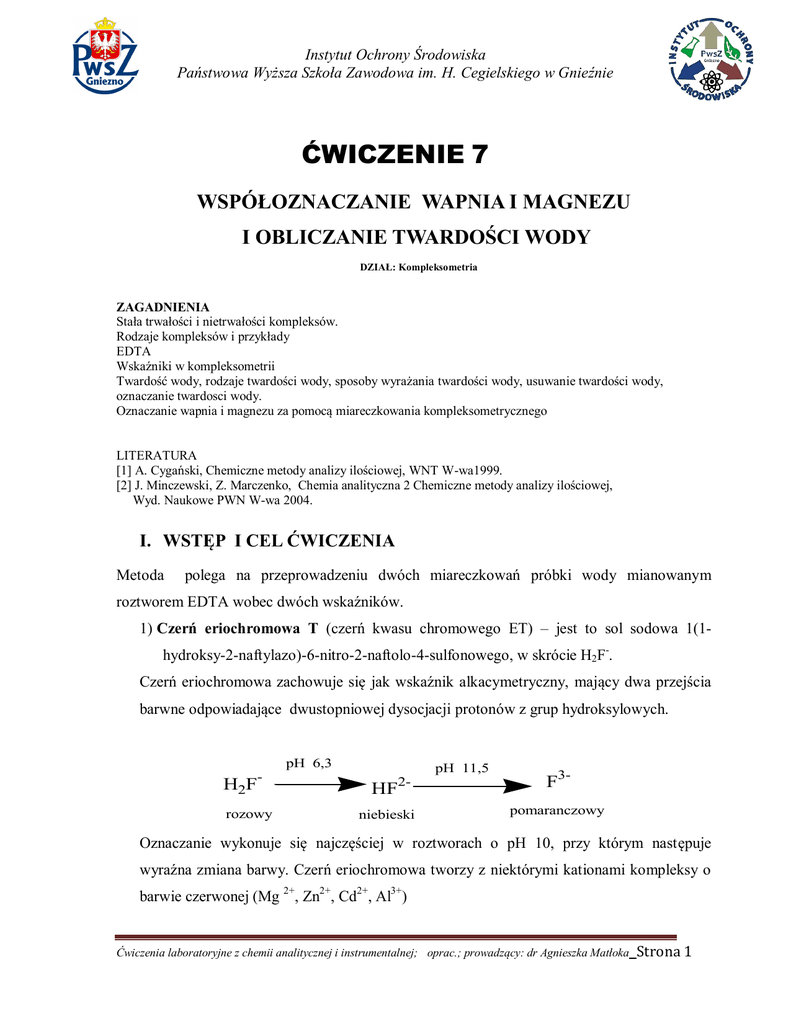 PWSZ Gniezno

Instytut Ochrony Środowiska
Państwowa Wyższa Szkoła Zawodowa im. H. Cegielskiego w Gnieźnie

INSTYTUT OCHRONY ŚRODOWISKA PWSZ Gniezno

ĆWICZENIE 7

WSPÓŁOZNACZANIE WAPNIA I MAGNEZU
I OBLICZANIE TWARDOŚCI WODY

DZIAŁ: Kompleksometria

ZAGADNIENIA
Stała trwałości i nietrwałości kompleksów.
Rodzaje kompleksów i przykłady
EDTA
Wskaźniki w kompleksometrii
Twardość wody, rodzaje twardości wody, sposoby wyrażania twardości wody, usuwanie twardości wody, oznaczanie twardosci wody.
Oznaczanie wapnia i magnezu za pomocą miareczkowania kompleksometrycznego

LITERATURA
[1] A. Cygański, Chemiczne metody analizy ilościowej, WNT W-wa1999.
[2] J. Minczewski, Z. Marczenko, Chemia analityczna 2 Chemiczne metody analizy ilościowej, Wyd. Naukowe PWN W-wa 2004.

I. WSTĘP I CEL ĆWICZENIA

Metoda polega na przeprowadzeniu dwóch miareczkowań próbki wody mianowanym roztworem EDTA wobec dwóch wskaźników.

1) Czerń eriochromowa T (czerń kwasu chromowego ET) – jest to sol sodowa 1(1-hydroksy-2-naftylazo)-6-nitro-2-naftolo-4-sulfonowego, w skrócie $H_2F^-$.

Czerń eriochromowa zachowuje się jak wskaźnik alkacymetryczny, mający dwa przejścia barwne odpowiadające dwustopniowej dysocjacji protonów z grup hydroksylowych.

$H_2F^-$ pH 6,3 $HF^{2-}$ pH 11,5 $F^{3-}$
rozowy niebieski pomaranczowy

Oznaczanie wykonuje się najczęściej w roztworach o pH 10, przy którym następuje wyraźna zmiana barwy. Czerń eriochromowa tworzy z niektórymi kationami kompleksy o barwie czerwonej ($Mg^{2+}$, $Zn^{2+}$, $Cd^{2+}$, $Al^{3+}$)

Ćwiczenia laboratoryjne z chemii analitycznej i instrumentalnej; oprac.; prowadzący: dr Agnieszka Matłoka_Strona 1